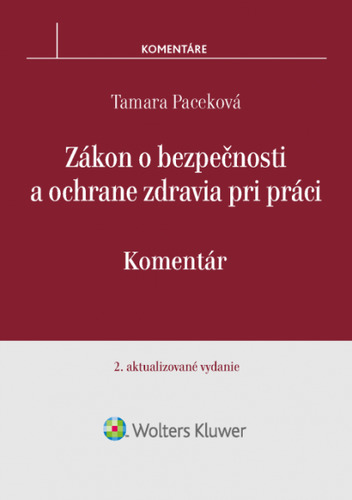 KOMENTÁRE

Tamara Paceková

Zákon o bezpečnosti a ochrane zdravia pri práci

Komentár

2. aktualizované vydanie

Wolters Kluwer